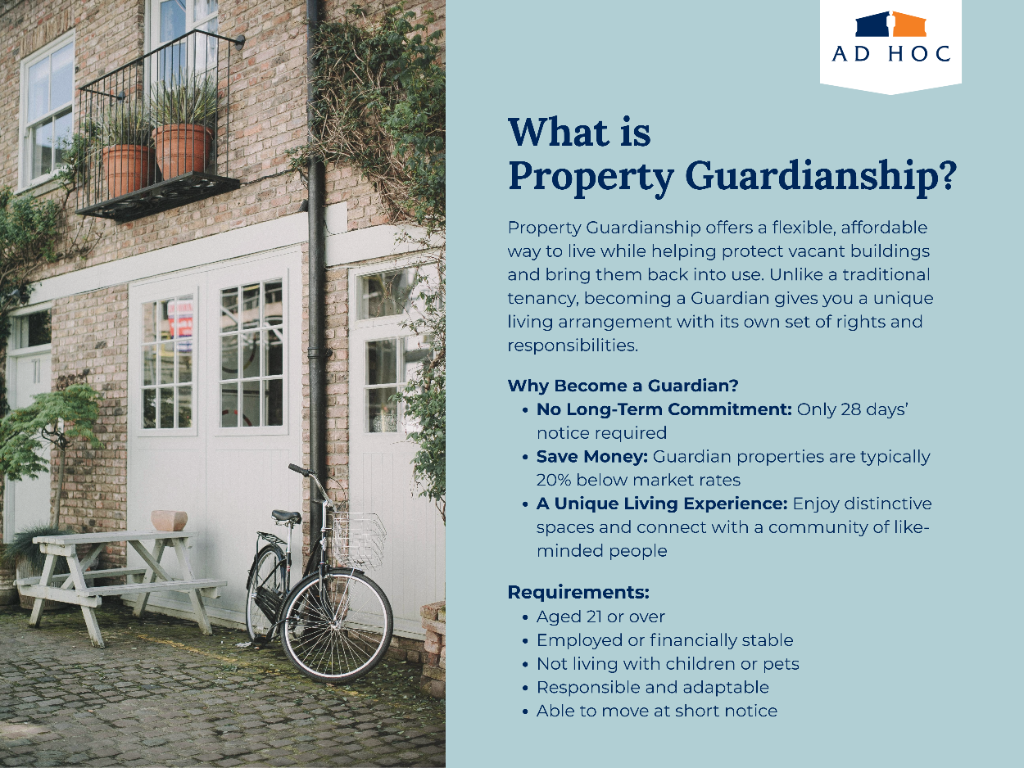 AD HOC

What is
Property Guardianship?

Property Guardianship offers a flexible, affordable way to live while helping protect vacant buildings and bring them back into use. Unlike a traditional tenancy, becoming a Guardian gives you a unique living arrangement with its own set of rights and responsibilities.

Why Become a Guardian?
• No Long-Term Commitment: Only 28 days' notice required
• Save Money: Guardian properties are typically 20% below market rates
• A Unique Living Experience: Enjoy distinctive spaces and connect with a community of like-minded people

Requirements:
• Aged 21 or over
• Employed or financially stable
• Not living with children or pets
• Responsible and adaptable
• Able to move at short notice